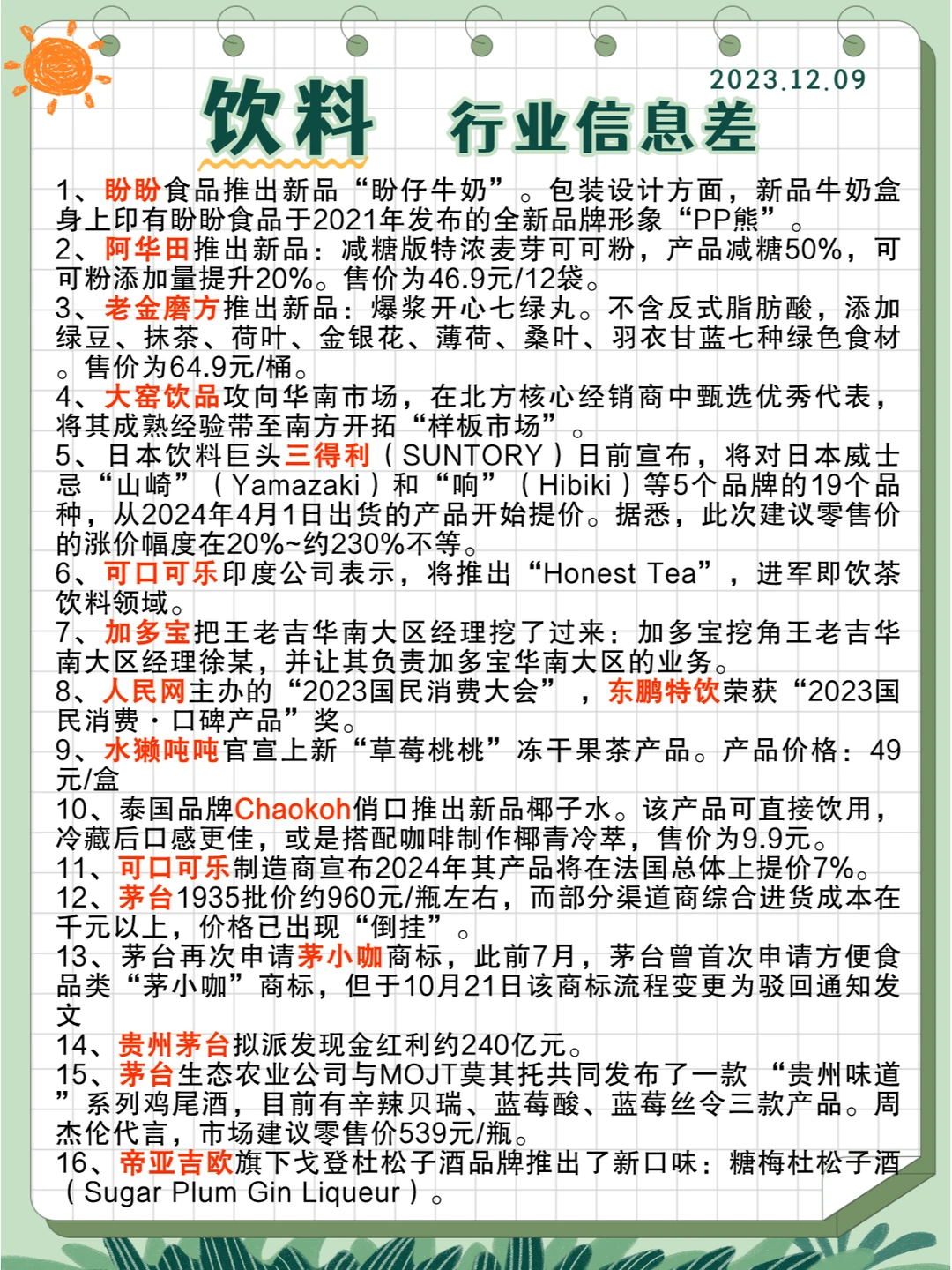 2023.12.09

饮料 行业信息差

1、盼盼食品推出新品“盼仔牛奶”。包装设计方面，新品牛奶盒身上印有盼盼食品于2021年发布的全新品牌形象“PP熊”。
2、阿华田推出新品：减糖版特浓麦芽可可粉，产品减糖50%，可可粉添加量提升20%。售价为46.9元/12袋。
3、老金磨方推出新品：爆浆开心七绿丸。不含反式脂肪酸，添加绿豆、抹茶、荷叶、金银花、薄荷、桑叶、羽衣甘蓝七种绿色食材。售价为64.9元/桶。
4、大窑饮品攻向华南市场，在北方核心经销商中甄选优秀代表，将其成熟经验带至南方开拓“样板市场”。
5、日本饮料巨头三得利（SUNTORY）日前宣布，将对日本威士忌“山崎”（Yamazaki）和“响”（Hibiki）等5个品牌的19个品种，从2024年4月1日出货的产品开始提价。据悉，此次建议零售价的涨价幅度在20%~约230%不等。
6、可口可乐印度公司表示，将推出“Honest Tea”，进军即饮茶饮料领域。
7、加多宝把王老吉华南大区经理挖了过来：加多宝挖角王老吉华南大区经理徐某，并让其负责加多宝华南大区的业务。
8、人民网主办的“2023国民消费大会”，东鹏特饮荣获“2023国民消费·口碑产品”奖。
9、水獭吨吨官宣上新“草莓桃桃”冻干果茶产品。产品价格：49元/盒
10、泰国品牌Chaokoh俏口推出新品椰子水。该产品可直接饮用，冷藏后口感更佳，或是搭配咖啡制作椰青冷萃，售价为9.9元。
11、可口可乐制造商宣布2024年其产品将在法国总体上提价7%。
12、茅台1935批价约960元/瓶左右，而部分渠道商综合进货成本在千元以上，价格已出现“倒挂”。
13、茅台再次申请茅小咖商标，此前7月，茅台曾首次申请方便食品类“茅小咖”商标，但于10月21日该商标流程变更为驳回通知发文
14、贵州茅台拟派发现金红利约240亿元。
15、茅台生态农业公司与MOJT莫其托共同发布了一款“贵州味道”系列鸡尾酒，目前有辛辣贝瑞、蓝莓酸、蓝莓丝令三款产品。周杰伦代言，市场建议零售价539元/瓶。
16、帝亚吉欧旗下戈登杜松子酒品牌推出了新口味：糖梅杜松子酒（Sugar Plum Gin Liqueur）。